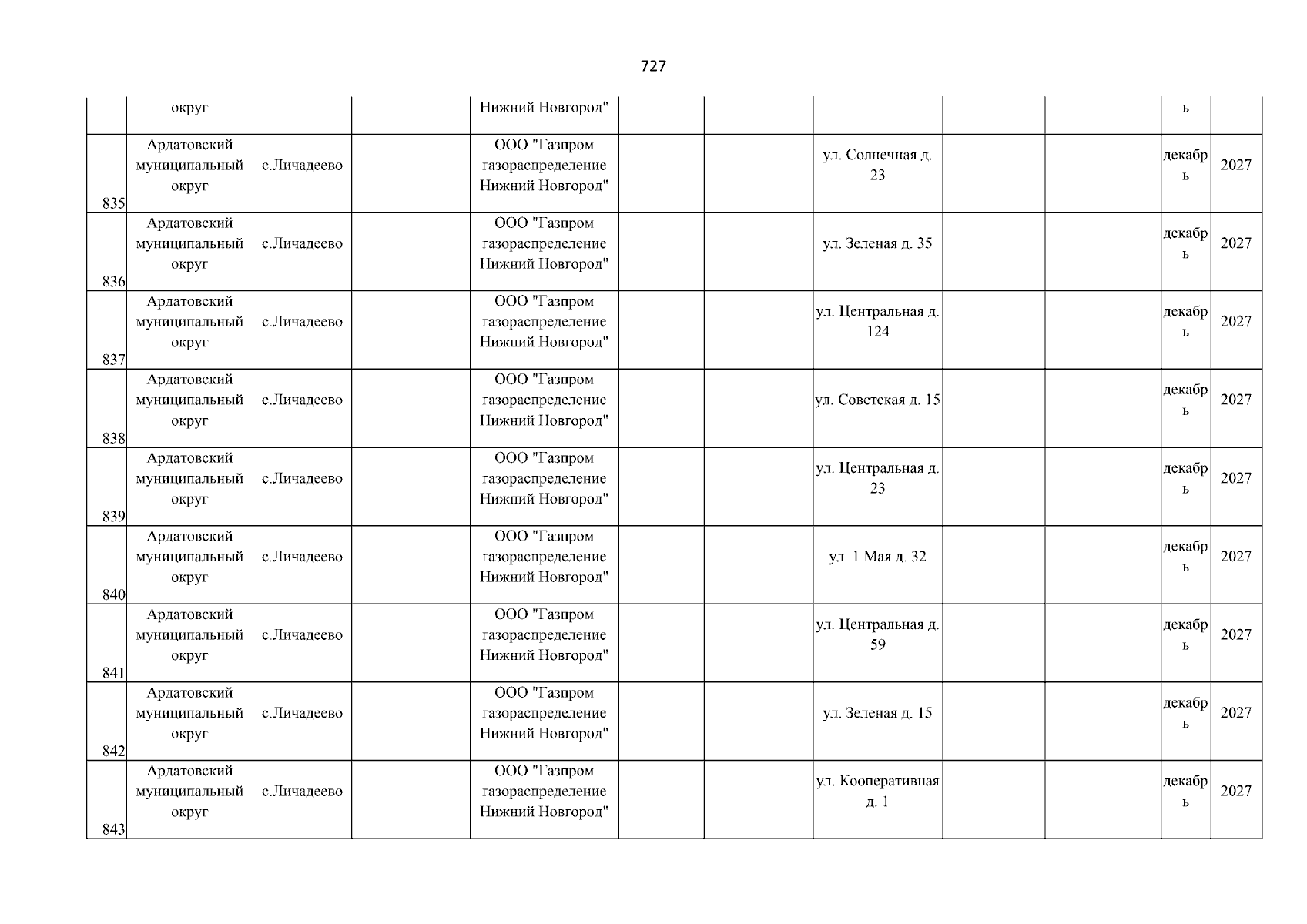 727

|  |  |  |  |  |  |  |  |  |  |  |  |
|---|---|---|---|---|---|---|---|---|---|---|---|
|  | округ |  |  | Нижний Новгород" |  |  |  |  |  | ь |  |
| 835 | Ардатовский муниципальный округ | с.Личадеево |  | ООО "Газпром газораспределение Нижний Новгород" |  |  | ул. Солнечная д. 23 |  |  | декабрь | 2027 |
| 836 | Ардатовский муниципальный округ | с.Личадеево |  | ООО "Газпром газораспределение Нижний Новгород" |  |  | ул. Зеленая д. 35 |  |  | декабрь | 2027 |
| 837 | Ардатовский муниципальный округ | с.Личадеево |  | ООО "Газпром газораспределение Нижний Новгород" |  |  | ул. Центральная д. 124 |  |  | декабрь | 2027 |
| 838 | Ардатовский муниципальный округ | с.Личадеево |  | ООО "Газпром газораспределение Нижний Новгород" |  |  | ул. Советская д. 15 |  |  | декабрь | 2027 |
| 839 | Ардатовский муниципальный округ | с.Личадеево |  | ООО "Газпром газораспределение Нижний Новгород" |  |  | ул. Центральная д. 23 |  |  | декабрь | 2027 |
| 840 | Ардатовский муниципальный округ | с.Личадеево |  | ООО "Газпром газораспределение Нижний Новгород" |  |  | ул. 1 Мая д. 32 |  |  | декабрь | 2027 |
| 841 | Ардатовский муниципальный округ | с.Личадеево |  | ООО "Газпром газораспределение Нижний Новгород" |  |  | ул. Центральная д. 59 |  |  | декабрь | 2027 |
| 842 | Ардатовский муниципальный округ | с.Личадеево |  | ООО "Газпром газораспределение Нижний Новгород" |  |  | ул. Зеленая д. 15 |  |  | декабрь | 2027 |
| 843 | Ардатовский муниципальный округ | с.Личадеево |  | ООО "Газпром газораспределение Нижний Новгород" |  |  | ул. Кооперативная д. 1 |  |  | декабрь | 2027 |